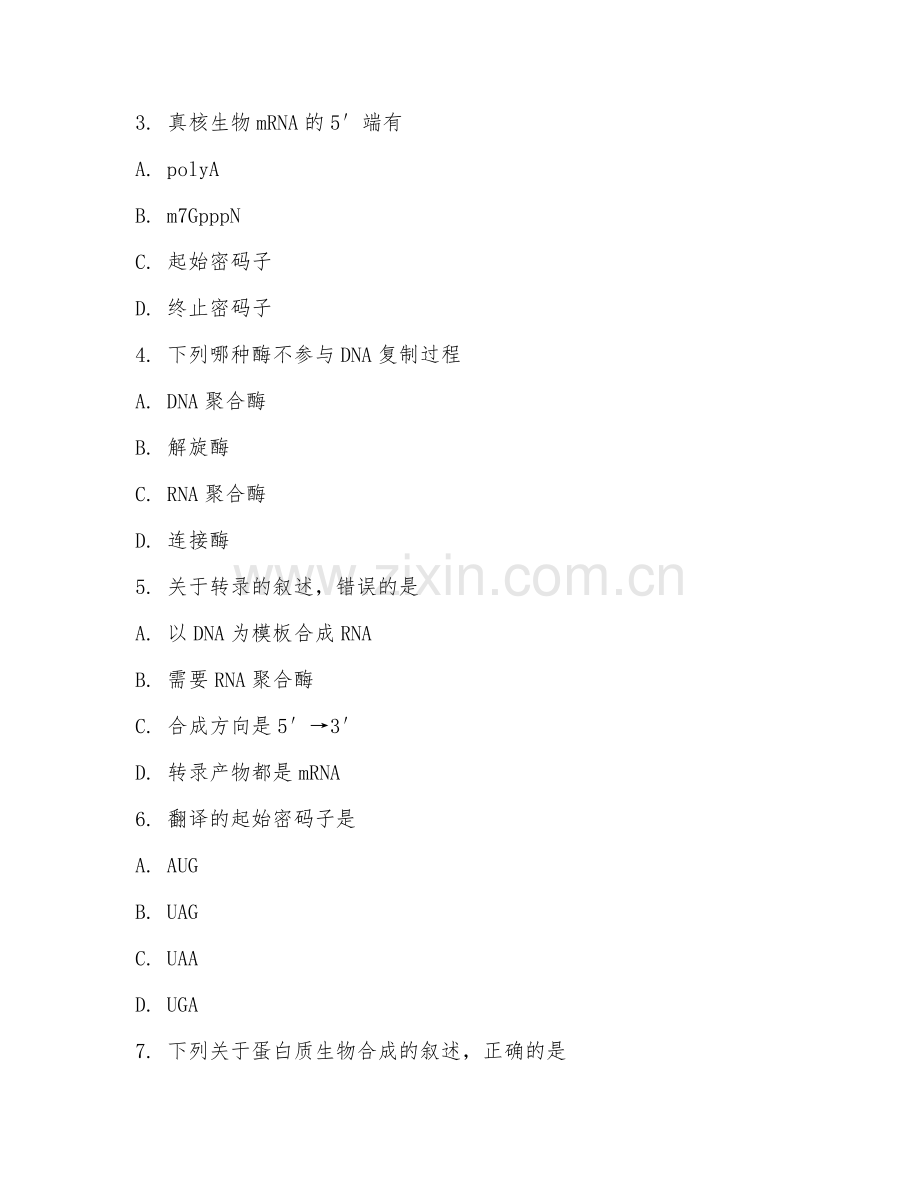 3. 真核生物 mRNA 的 5′ 端有

A. polyA

B. m7GpppN

C. 起始密码子

D. 终止密码子

4. 下列哪种酶不参与 DNA 复制过程

A. DNA 聚合酶

B. 解旋酶

C. RNA 聚合酶

D. 连接酶

5. 关于转录的叙述，错误的是

A. 以 DNA 为模板合成 RNA

B. 需要 RNA 聚合酶

C. 合成方向是 5′ →3′

D. 转录产物都是 mRNA

6. 翻译的起始密码子是

A. AUG

B. UAG

C. UAA

D. UGA

7. 下列关于蛋白质生物合成的叙述，正确的是

www.zixin.com.cn